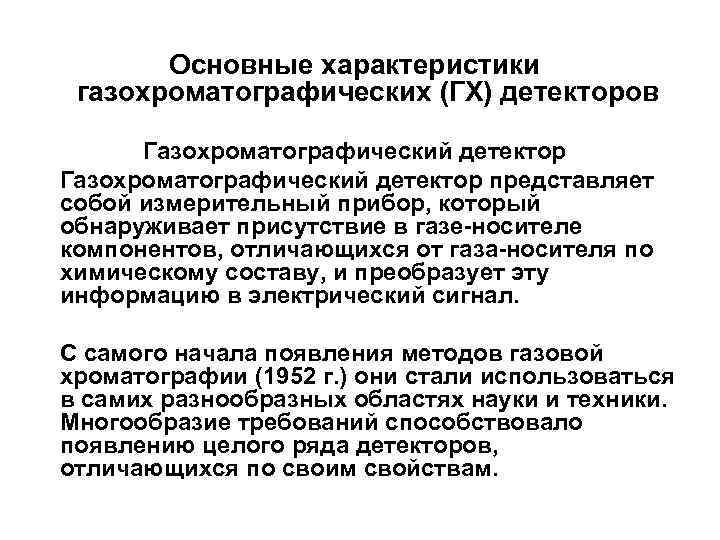 Основные характеристики газохроматографических (ГХ) детекторов

Газохроматографический детектор

Газохроматографический детектор представляет собой измерительный прибор, который обнаруживает присутствие в газе-носителе компонентов, отличающихся от газа-носителя по химическому составу, и преобразует эту информацию в электрический сигнал.

С самого начала появления методов газовой хроматографии (1952 г.) они стали использоваться в самих разнообразных областях науки и техники. Многообразие требований способствовало появлению целого ряда детекторов, отличающихся по своим свойствам.